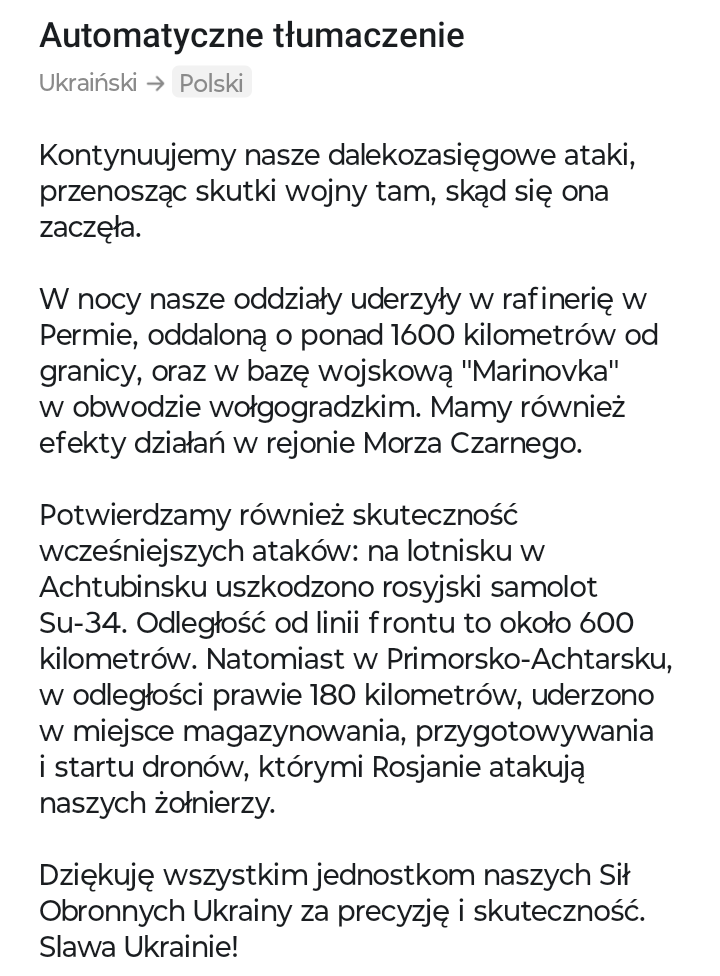 Automatyczne tłumaczenie

Ukraiński → Polski

Kontynuujemy nasze dalekozasięgowe ataki, przenosząc skutki wojny tam, skąd się ona zaczęła.

W nocy nasze oddziały uderzyły w rafinerię w Permie, oddaloną o ponad 1600 kilometrów od granicy, oraz w bazę wojskową "Marinovka" w obwodzie wołgogradzkim. Mamy również efekty działań w rejonie Morza Czarnego.

Potwierdzamy również skuteczność wcześniejszych ataków: na lotnisku w Achtubinsku uszkodzono rosyjski samolot Su-34. Odległość od linii frontu to około 600 kilometrów. Natomiast w Primorsko-Achtarsku, w odległości prawie 180 kilometrów, uderzono w miejsce magazynowania, przygotowywania i startu dronów, którymi Rosjanie atakują naszych żołnierzy.

Dziękuję wszystkim jednostkom naszych Sił Obronnych Ukrainy za precyzję i skuteczność. Slawa Ukrainie!